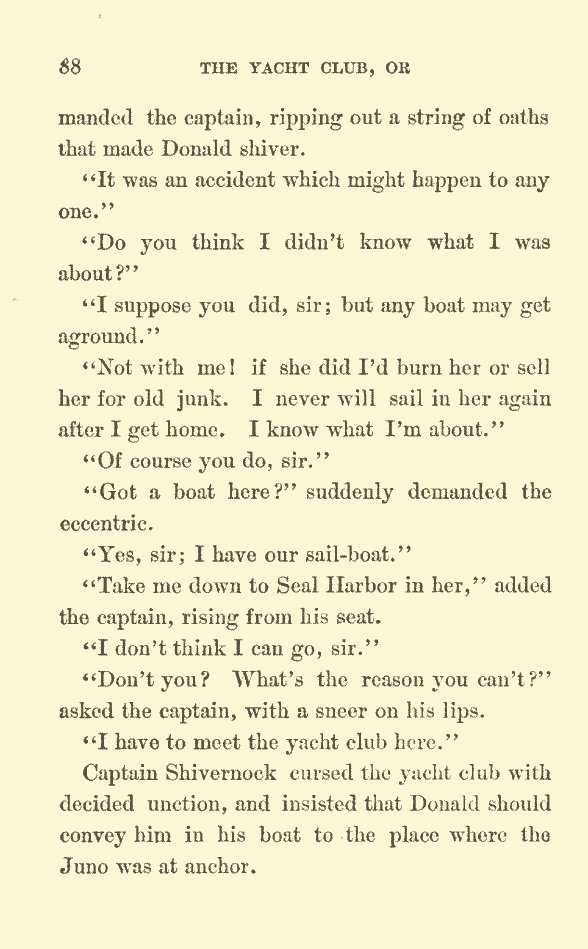 88 THE YACHT CLUB, OR

manded the captain, ripping out a string of oaths that made Donald shiver.

"It was an accident which might happen to any one."

"Do you think I didn't know what I was about?"

"I suppose you did, sir; but any boat may get aground."

"Not with me! if she did I'd burn her or sell her for old junk. I never will sail in her again after I get home. I know what I'm about."

"Of course you do, sir."

"Got a boat here?" suddenly demanded the eccentric.

"Yes, sir; I have our sail-boat."

"Take me down to Seal Harbor in her," added the captain, rising from his seat.

"I don't think I can go, sir."

"Don't you? What's the reason you can't?" asked the captain, with a sneer on his lips.

"I have to meet the yacht club here."

Captain Shivernock cursed the yacht club with decided unction, and insisted that Donald should convey him in his boat to the place where the Juno was at anchor.